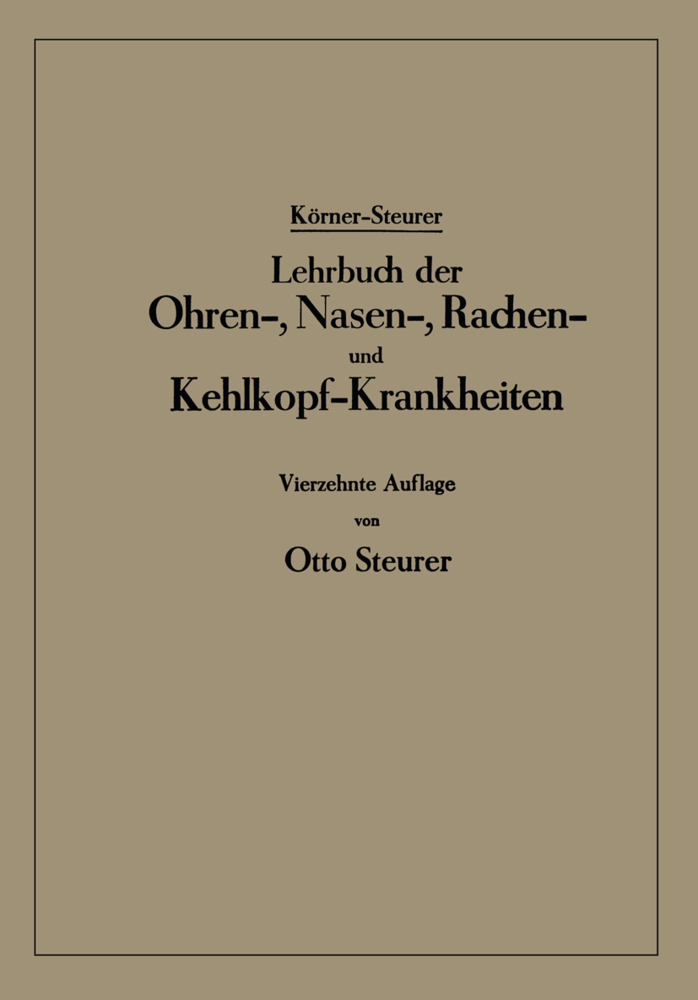 Körner-Steurer

Lehrbuch der
Ohren-, Nasen-, Rachen-
und
Kehlkopf-Krankheiten

Vierzehnte Auflage
von
Otto Steurer